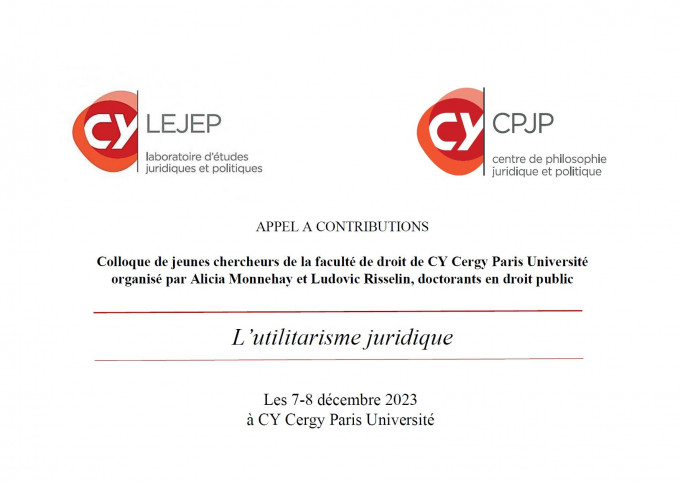 CY LEJEP
laboratoire d'études juridiques et politiques

CY CPJP
centre de philosophie juridique et politique

APPEL A CONTRIBUTIONS

Colloque de jeunes chercheurs de la faculté de droit de CY Cergy Paris Université organisé par Alicia Monnehay et Ludovic Risselin, doctorants en droit public

L'utilitarisme juridique

Les 7-8 décembre 2023
à CY Cergy Paris Université